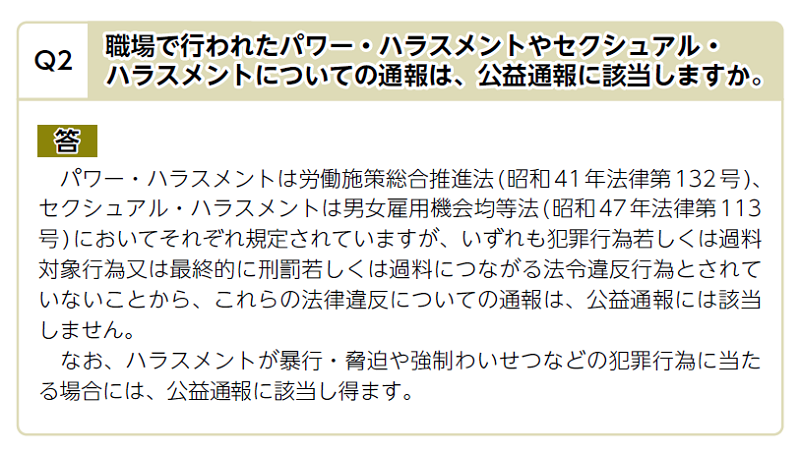 Q2 職場で行われたパワー・ハラスメントやセクシュアル・ハラスメントについての通報は、公益通報に該当しますか。

答

パワー・ハラスメントは労働施策総合推進法（昭和41年法律第132号）、セクシュアル・ハラスメントは男女雇用機会均等法（昭和47年法律第113号）においてそれぞれ規定されていますが、いずれも犯罪行為若しくは過料対象行為又は最終的に刑罰若しくは過料につながる法令違反行為とされていないことから、これらの法律違反についての通報は、公益通報には該当しません。

なお、ハラスメントが暴行・脅迫や強制わいせつなどの犯罪行為に当たる場合には、公益通報に該当し得ます。